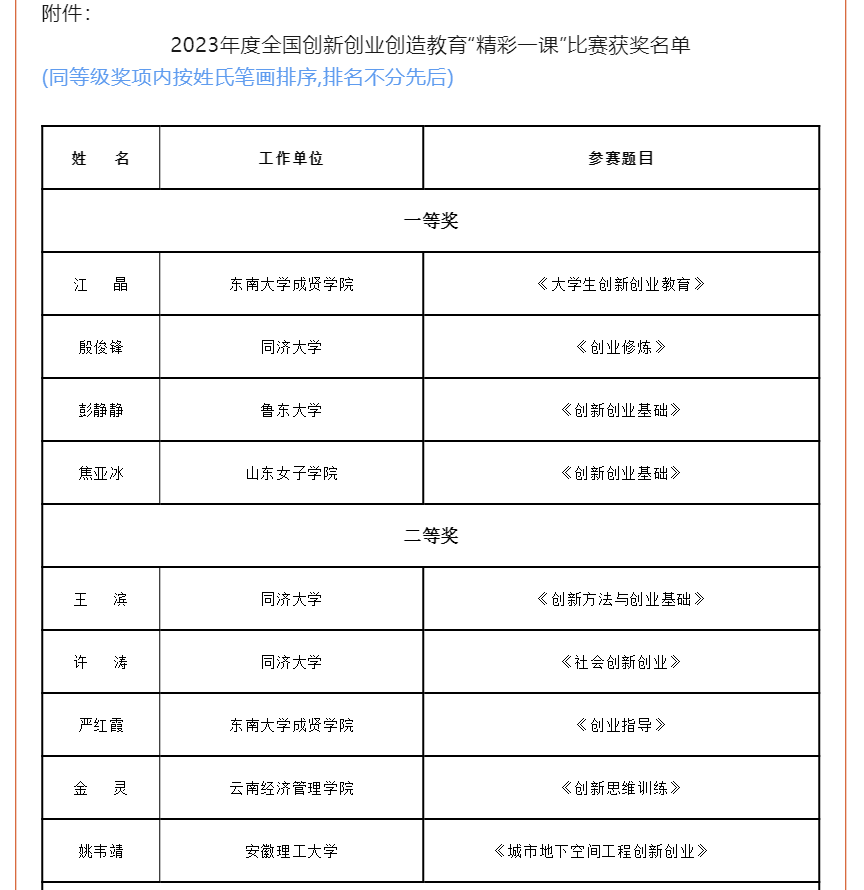 附件：

2023年度全国创新创业创造教育“精彩一课”比赛获奖名单

(同等级奖项内按姓氏笔画排序,排名不分先后)

| 姓　名 | 工作单位 | 参赛题目 |
|---|---|---|
| 一等奖 | | |
| 江　晶 | 东南大学成贤学院 | 《大学生创新创业教育》 |
| 殷俊锋 | 同济大学 | 《创业修炼》 |
| 彭静静 | 鲁东大学 | 《创新创业基础》 |
| 焦亚冰 | 山东女子学院 | 《创新创业基础》 |
| 二等奖 | | |
| 王　滨 | 同济大学 | 《创新方法与创业基础》 |
| 许　涛 | 同济大学 | 《社会创新创业》 |
| 严红霞 | 东南大学成贤学院 | 《创业指导》 |
| 金　灵 | 云南经济管理学院 | 《创新思维训练》 |
| 姚韦靖 | 安徽理工大学 | 《城市地下空间工程创新创业》 |